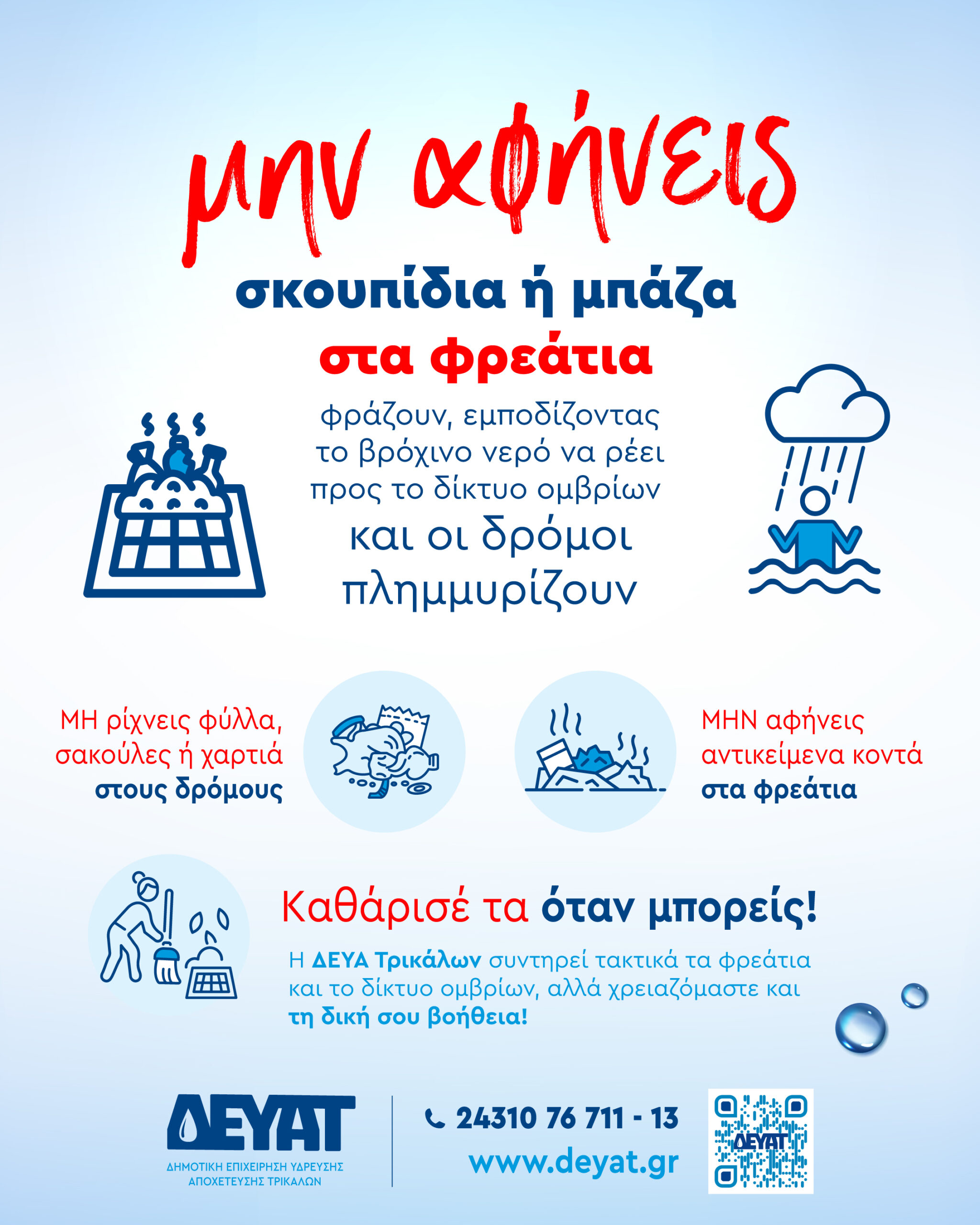 μην αφήνεις

σκουπίδια ή μπάζα
στα φρεάτια

φράζουν, εμποδίζοντας το βρόχινο νερό να ρέει προς το δίκτυο ομβρίων

και οι δρόμοι πλημμυρίζουν

ΜΗ ρίχνεις φύλλα, σακούλες ή χαρτιά στους δρόμους

ΜΗΝ αφήνεις αντικείμενα κοντά στα φρεάτια

Καθάρισέ τα όταν μπορείς!

Η ΔΕΥΑ Τρικάλων συντηρεί τακτικά τα φρεάτια και το δίκτυο ομβρίων, αλλά χρειαζόμαστε και τη δική σου βοήθεια!

ΔΕΥΑΤ
ΔΗΜΟΤΙΚΗ ΕΠΙΧΕΙΡΗΣΗ ΥΔΡΕΥΣΗΣ ΑΠΟΧΕΤΕΥΣΗΣ ΤΡΙΚΑΛΩΝ

24310 76 711 - 13
www.deyat.gr

ΔΕΥΑΤ